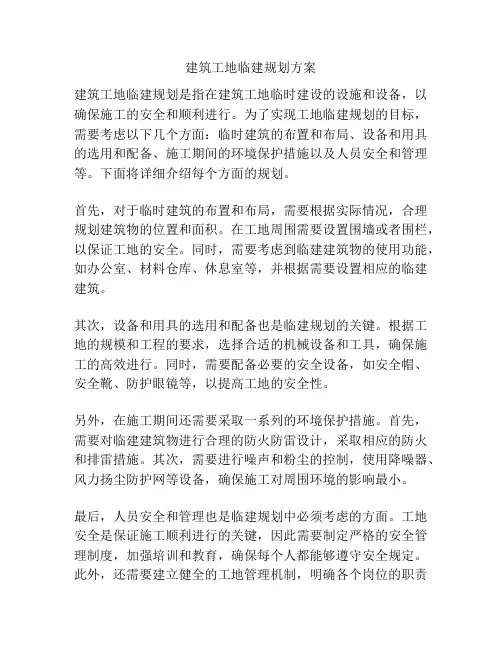 建筑工地临建规划方案

建筑工地临建规划是指在建筑工地临时建设的设施和设备，以确保施工的安全和顺利进行。为了实现工地临建规划的目标，需要考虑以下几个方面：临时建筑的布置和布局、设备和用具的选用和配备、施工期间的环境保护措施以及人员安全和管理等。下面将详细介绍每个方面的规划。

首先，对于临时建筑的布置和布局，需要根据实际情况，合理规划建筑物的位置和面积。在工地周围需要设置围墙或者围栏，以保证工地的安全。同时，需要考虑到临建建筑物的使用功能，如办公室、材料仓库、休息室等，并根据需要设置相应的临建建筑。

其次，设备和用具的选用和配备也是临建规划的关键。根据工地的规模和工程的要求，选择合适的机械设备和工具，确保施工的高效进行。同时，需要配备必要的安全设备，如安全帽、安全靴、防护眼镜等，以提高工地的安全性。

另外，在施工期间还需要采取一系列的环境保护措施。首先，需要对临建建筑物进行合理的防火防雷设计，采取相应的防火和排雷措施。其次，需要进行噪声和粉尘的控制，使用降噪器、风力扬尘防护网等设备，确保施工对周围环境的影响最小。

最后，人员安全和管理也是临建规划中必须考虑的方面。工地安全是保证施工顺利进行的关键，因此需要制定严格的安全管理制度，加强培训和教育，确保每个人都能够遵守安全规定。此外，还需要建立健全的工地管理机制，明确各个岗位的职责